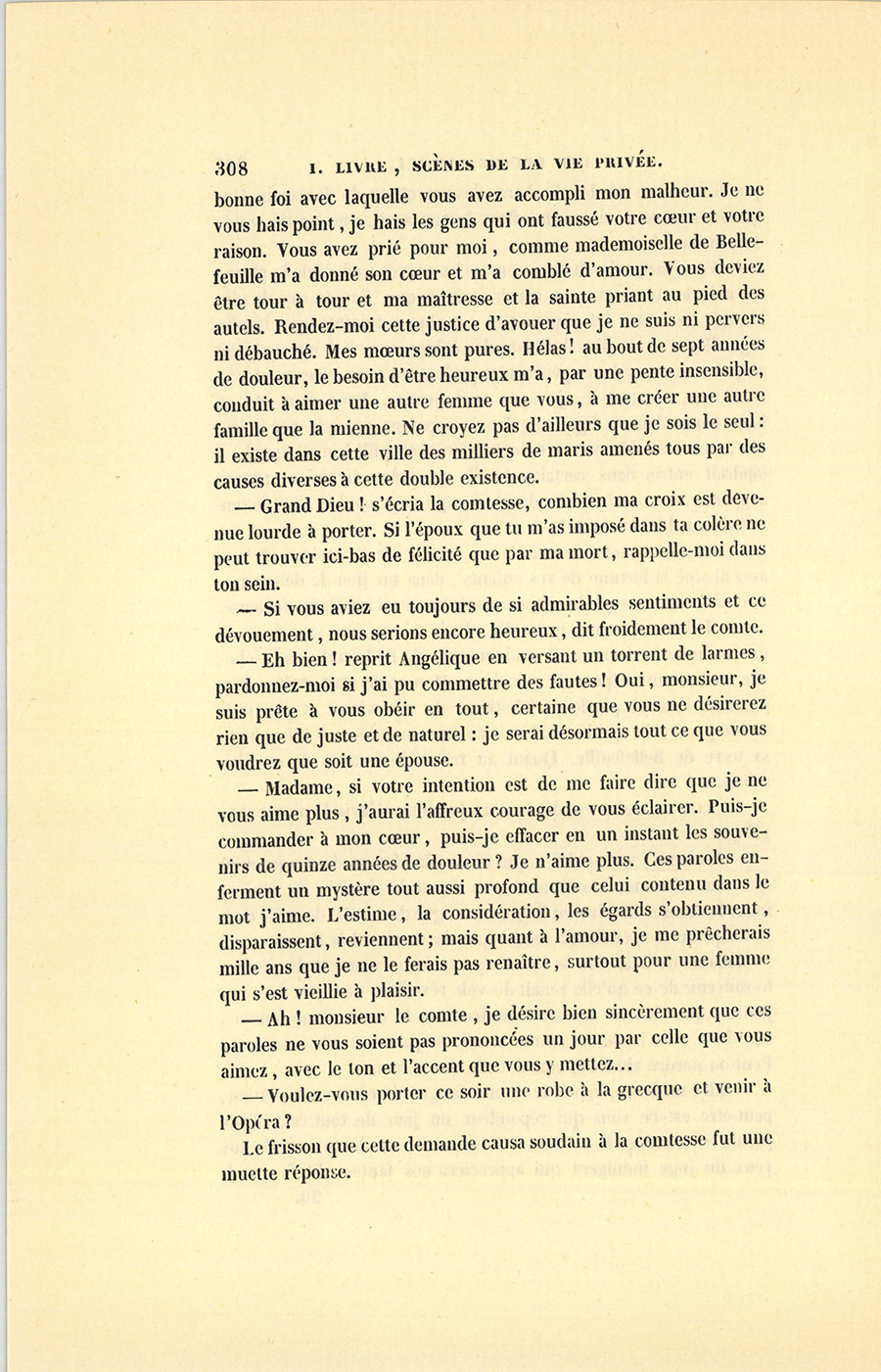 308 I. LIVRE, SCÈNES DE LA VIE PRIVÉE.

bonne foi avec laquelle vous avez accompli mon malheur. Je ne vous hais point, je hais les gens qui ont faussé votre cœur et votre raison. Vous avez prié pour moi, comme mademoiselle de Bellefeuille m'a donné son cœur et m'a comblé d'amour. Vous deviez être tour à tour et ma maîtresse et la sainte priant au pied des autels. Rendez-moi cette justice d'avouer que je ne suis ni pervers ni débauché. Mes mœurs sont pures. Hélas! au bout de sept années de douleur, le besoin d'être heureux m'a, par une pente insensible, conduit à aimer une autre femme que vous, à me créer une autre famille que la mienne. Ne croyez pas d'ailleurs que je sois le seul: il existe dans cette ville des milliers de maris amenés tous par des causes diverses à cette double existence.

— Grand Dieu! s'écria la comtesse, combien ma croix est devenue lourde à porter. Si l'époux que tu m'as imposé dans ta colère ne peut trouver ici-bas de félicité que par ma mort, rappelle-moi dans ton sein.

— Si vous aviez eu toujours de si admirables sentiments et ce dévouement, nous serions encore heureux, dit froidement le comte.

— Eh bien! reprit Angélique en versant un torrent de larmes, pardonnez-moi si j'ai pu commettre des fautes! Oui, monsieur, je suis prête à vous obéir en tout, certaine que vous ne désirerez rien que de juste et de naturel: je serai désormais tout ce que vous voudrez que soit une épouse.

— Madame, si votre intention est de me faire dire que je ne vous aime plus, j'aurai l'affreux courage de vous éclairer. Puis-je commander à mon cœur, puis-je effacer en un instant les souvenirs de quinze années de douleur? Je n'aime plus. Ces paroles enferment un mystère tout aussi profond que celui contenu dans le mot j'aime. L'estime, la considération, les égards s'obtiennent, disparaissent, reviennent; mais quant à l'amour, je me prêcherais mille ans que je ne le ferais pas renaître, surtout pour une femme qui s'est vieillie à plaisir.

— Ah! monsieur le comte, je désire bien sincèrement que ces paroles ne vous soient pas prononcées un jour par celle que vous aimez, avec le ton et l'accent que vous y mettez...

— Voulez-vous porter ce soir une robe à la grecque et venir à l'Opéra?

Le frisson que cette demande causa soudain à la comtesse fut une muette réponse.